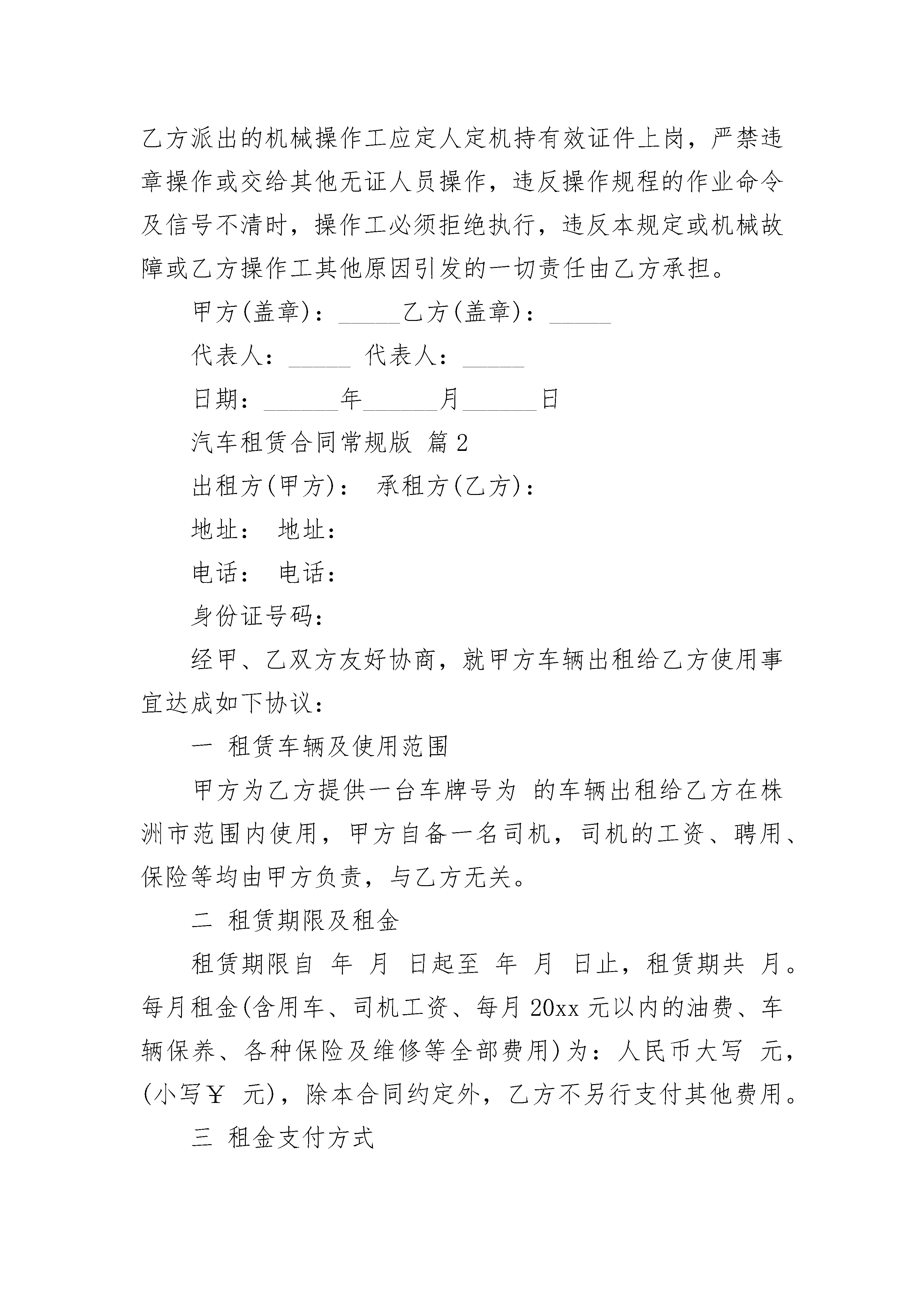 乙方派出的机械操作工应定人定机持有效证件上岗，严禁违章操作或交给其他无证人员操作，违反操作规程的作业命令及信号不清时，操作工必须拒绝执行，违反本规定或机械故障或乙方操作工其他原因引发的一切责任由乙方承担。

甲方(盖章)：_____乙方(盖章)：_____

代表人：_____ 代表人：_____

日期：______年______月______日

汽车租赁合同常规版 篇2

出租方(甲方)： 承租方(乙方)：

地址： 地址：

电话： 电话：

身份证号码：

经甲、乙双方友好协商，就甲方车辆出租给乙方使用事宜达成如下协议：

一 租赁车辆及使用范围

甲方为乙方提供一台车牌号为 的车辆出租给乙方在株洲市范围内使用，甲方自备一名司机，司机的工资、聘用、保险等均由甲方负责，与乙方无关。

二 租赁期限及租金

租赁期限自 年 月 日起至 年 月 日止，租赁期共 月。每月租金(含用车、司机工资、每月20xx元以内的油费、车辆保养、各种保险及维修等全部费用)为：人民币大写 元，(小写￥ 元)，除本合同约定外，乙方不另行支付其他费用。

三 租金支付方式